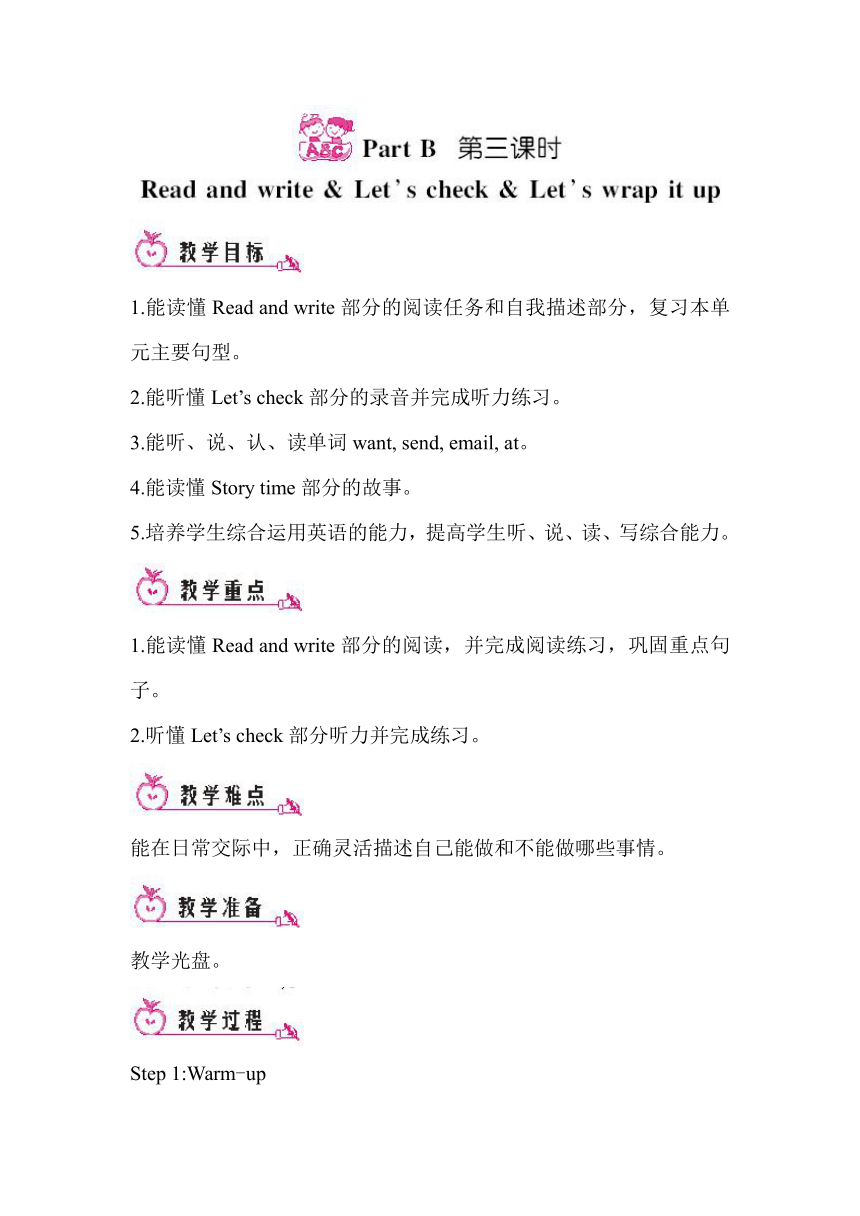 ABC Part B 第三课时
Read and write & Let's check & Let's wrap it up

教学目标

1.能读懂 Read and write 部分的阅读任务和自我描述部分，复习本单元主要句型。

2.能听懂 Let's check 部分的录音并完成听力练习。

3.能听、说、认、读单词 want, send, email, at。

4.能读懂 Story time 部分的故事。

5.培养学生综合运用英语的能力，提高学生听、说、读、写综合能力。

教学重点

1.能读懂 Read and write 部分的阅读，并完成阅读练习，巩固重点句子。

2.听懂 Let's check 部分听力并完成练习。

教学难点

能在日常交际中，正确灵活描述自己能做和不能做哪些事情。

教学准备

教学光盘。

教学过程

Step 1:Warm-up